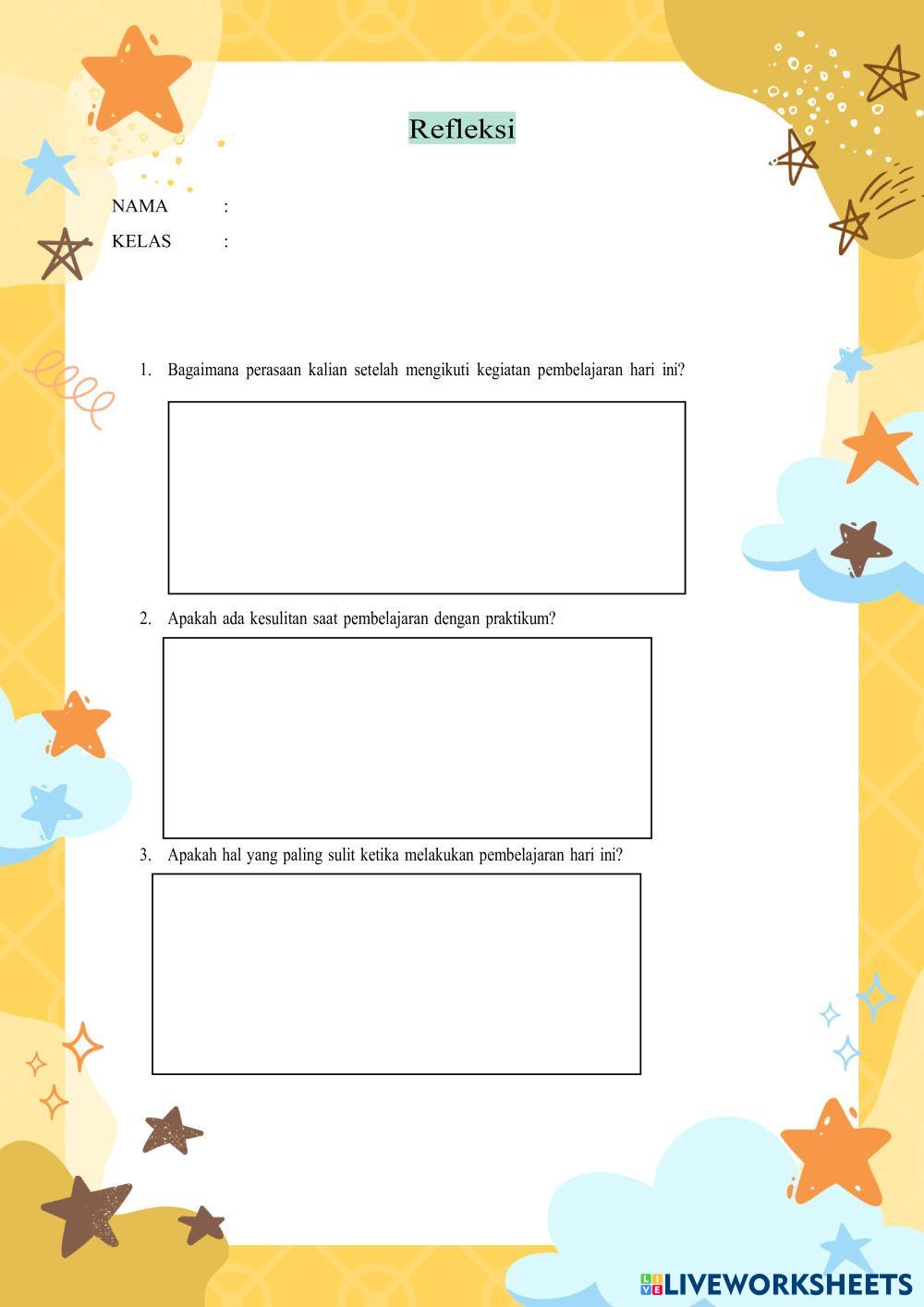 Refleksi

NAMA :
KELAS :

1. Bagaimana perasaan kalian setelah mengikuti kegiatan pembelajaran hari ini?

2. Apakah ada kesulitan saat pembelajaran dengan praktikum?

3. Apakah hal yang paling sulit ketika melakukan pembelajaran hari ini?

LIVEWORKSHEETS